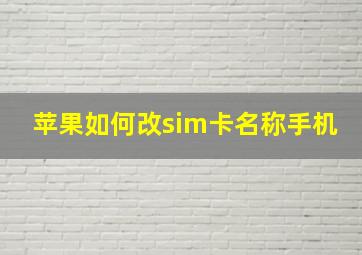 苹果如何改sim卡名称手机